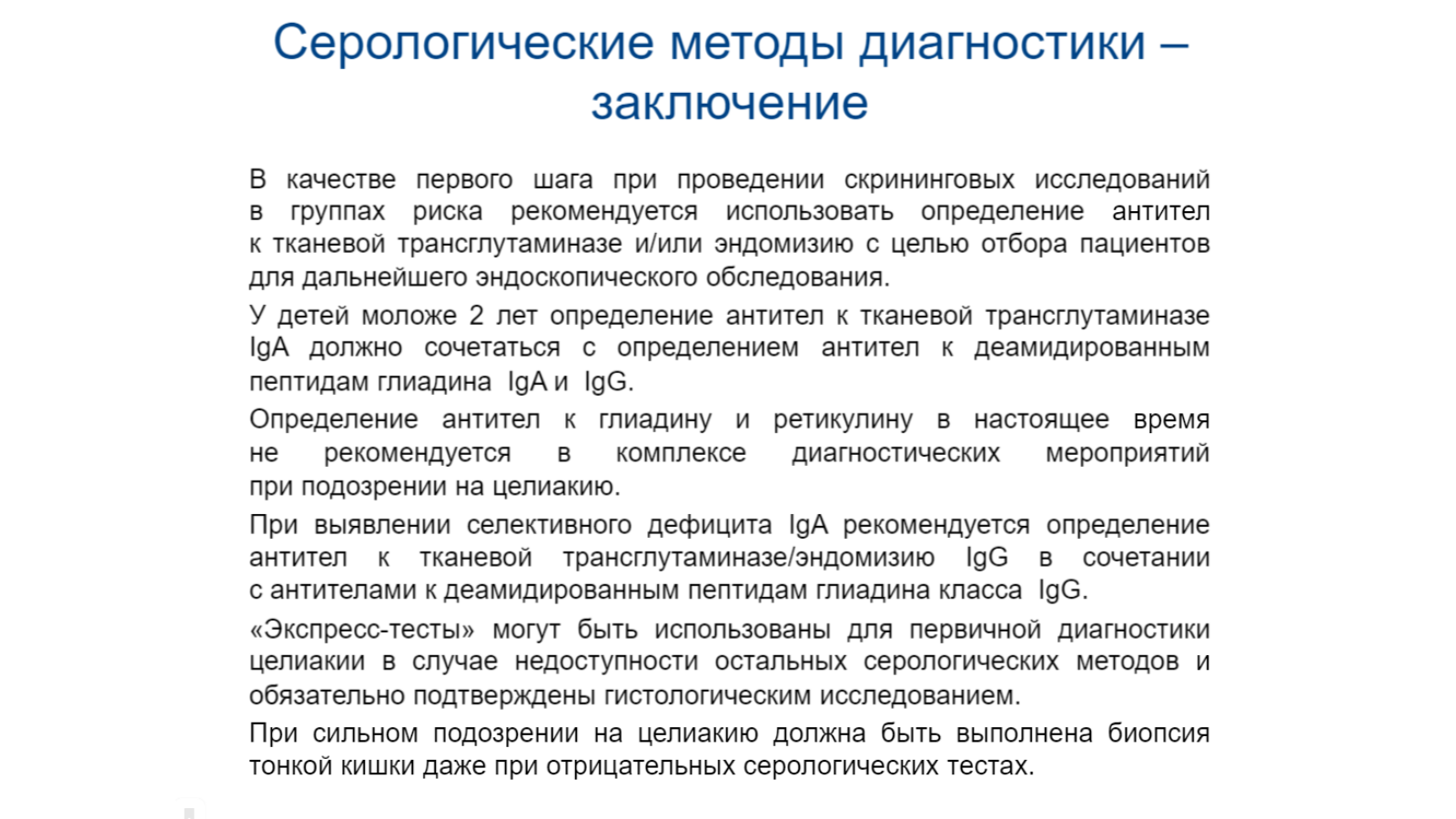 Серологические методы диагностики – заключение

В качестве первого шага при проведении скрининговых исследований в группах риска рекомендуется использовать определение антител к тканевой трансглутаминазе и/или эндомизию с целью отбора пациентов для дальнейшего эндоскопического обследования.

У детей моложе 2 лет определение антител к тканевой трансглутаминазе IgA должно сочетаться с определением антител к деамидированным пептидам глиадина IgA и IgG.

Определение антител к глиадину и ретикулину в настоящее время не рекомендуется в комплексе диагностических мероприятий при подозрении на целиакию.

При выявлении селективного дефицита IgA рекомендуется определение антител к тканевой трансглутаминазе/эндомизию IgG в сочетании с антителами к деамидированным пептидам глиадина класса IgG.

«Экспресс-тесты» могут быть использованы для первичной диагностики целиакии в случае недоступности остальных серологических методов и обязательно подтверждены гистологическим исследованием.

При сильном подозрении на целиакию должна быть выполнена биопсия тонкой кишки даже при отрицательных серологических тестах.